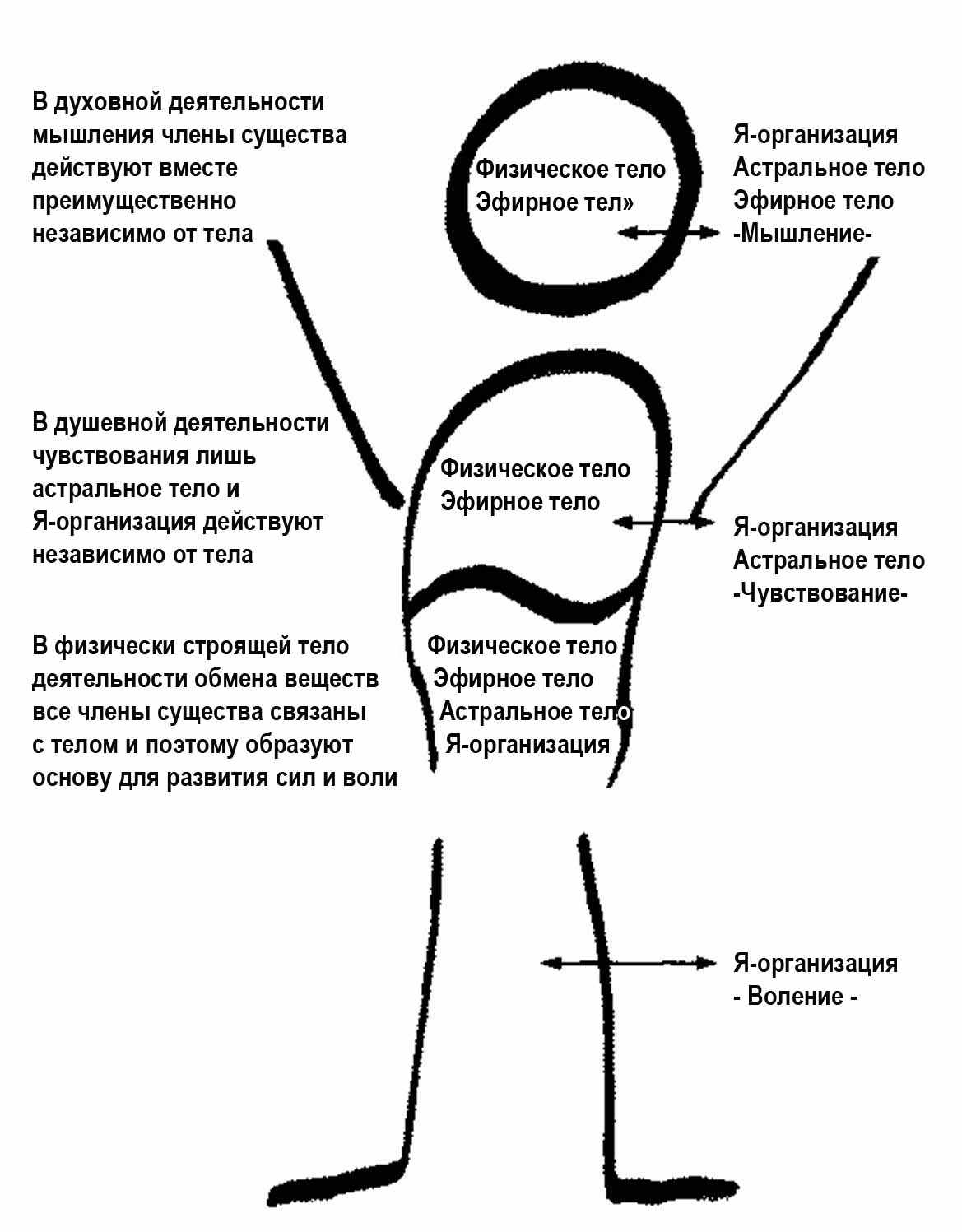 В духовной деятельности мышления члены существа действуют вместе преимущественно независимо от тела

Физическое тело
Эфирное тел»

Я-организация
Астральное тело
Эфирное тело
-Мышление-

В душевной деятельности чувствования лишь астральное тело и Я-организация действуют независимо от тела

Физическое тело
Эфирное тело

Я-организация
Астральное тело
-Чувствование-

В физически строящей тело деятельности обмена веществ все члены существа связаны с телом и поэтому образуют основу для развития сил и воли

Физическое тело
Эфирное тело
Астральное тело
Я-организация

Я-организация
- Воление -